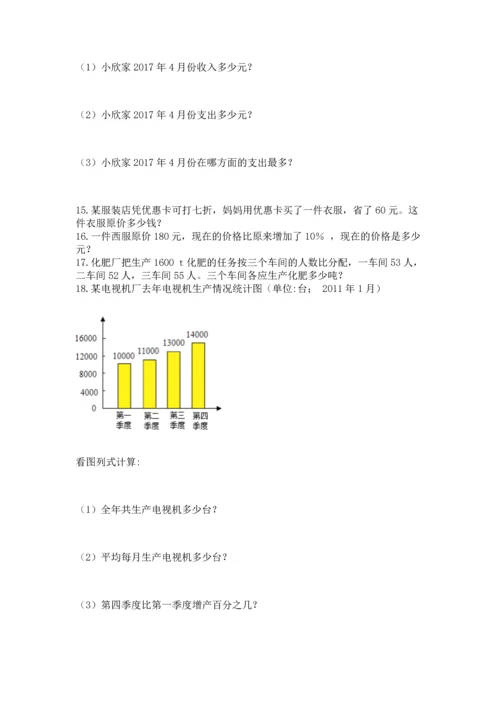 （1）小欣家 2017 年 4 月份收入多少元？

（2）小欣家 2017 年 4 月份支出多少元？

（3）小欣家 2017 年 4 月份在哪方面的支出最多？

15. 某服装店凭优惠卡可打七折，妈妈用优惠卡买了一件衣服，省了 60 元。这件衣服原价多少钱？
16. 一件西服原价 180 元，现在的价格比原来增加了 10% ，现在的价格是多少元？
17. 化肥厂把生产 1600 t 化肥的任务按三个车间的人数比分配，一车间 53 人，二车间 52 人，三车间 55 人。三个车间各应生产化肥多少吨？
18. 某电视机厂去年电视机生产情况统计图（单位:台；　2011 年 1 月）

16000
12000
8000
4000
0
10000
11000
13000
14000
第一季度
第二季度
第三季度
第四季度

看图列式计算:

（1）全年共生产电视机多少台？

（2）平均每月生产电视机多少台？

（3）第四季度比第一季度增产百分之几？